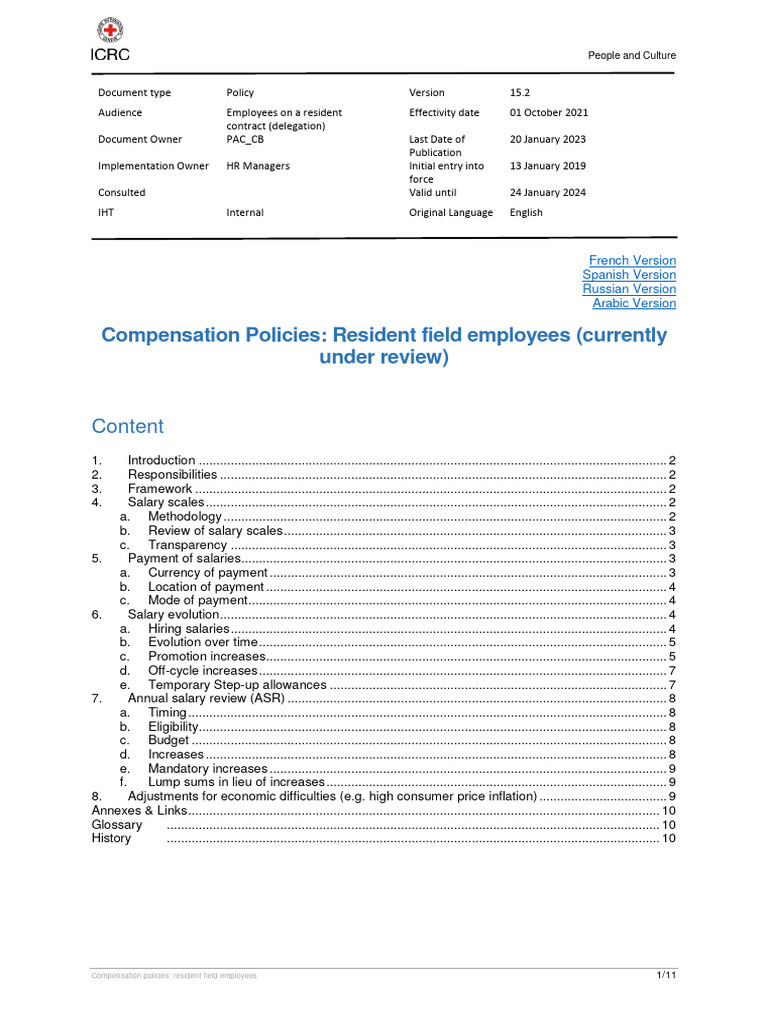 ICRC

People and Culture

Document type
Policy
Version
15.2

Audience
Employees on a resident contract (delegation)
Effectivity date
01 October 2021

Document Owner
PAC_CB
Last Date of Publication
20 January 2023

Implementation Owner
HR Managers
Initial entry into force
13 January 2019

Consulted
Valid until
24 January 2024

IHT
Internal
Original Language
English

French Version
Spanish Version
Russian Version
Arabic Version

Compensation Policies: Resident field employees (currently under review)

Content

1. Introduction 2
2. Responsibilities 2
3. Framework 2
4. Salary scales 2
a. Methodology 2
b. Review of salary scales 3
c. Transparency 3
5. Payment of salaries 3
a. Currency of payment 3
b. Location of payment 4
c. Mode of payment 4
6. Salary evolution 4
a. Hiring salaries 4
b. Evolution over time 5
c. Promotion increases 5
d. Off-cycle increases 7
e. Temporary Step-up allowances 7
7. Annual salary review (ASR) 8
a. Timing 8
b. Eligibility 8
c. Budget 8
d. Increases 8
e. Mandatory increases 9
f. Lump sums in lieu of increases 9
8. Adjustments for economic difficulties (e.g. high consumer price inflation) 9
Annexes & Links 10
Glossary 10
History 10

Compensation policies: resident field employees
1/11